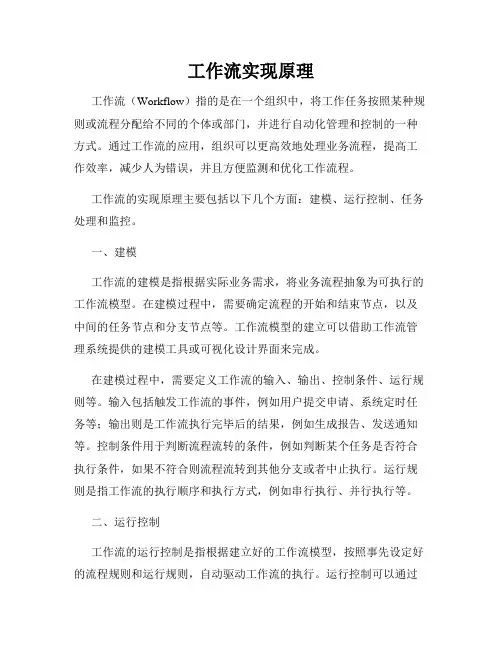 工作流实现原理

工作流（Workflow）指的是在一个组织中，将工作任务按照某种规则或流程分配给不同的个体或部门，并进行自动化管理和控制的一种方式。通过工作流的应用，组织可以更高效地处理业务流程，提高工作效率，减少人为错误，并且方便监测和优化工作流程。

工作流的实现原理主要包括以下几个方面：建模、运行控制、任务处理和监控。

一、建模

工作流的建模是指根据实际业务需求，将业务流程抽象为可执行的工作流模型。在建模过程中，需要确定流程的开始和结束节点，以及中间的任务节点和分支节点等。工作流模型的建立可以借助工作流管理系统提供的建模工具或可视化设计界面来完成。

在建模过程中，需要定义工作流的输入、输出、控制条件、运行规则等。输入包括触发工作流的事件，例如用户提交申请、系统定时任务等；输出则是工作流执行完毕后的结果，例如生成报告、发送通知等。控制条件用于判断流程流转的条件，例如判断某个任务是否符合执行条件，如果不符合则流程流转到其他分支或者中止执行。运行规则是指工作流的执行顺序和执行方式，例如串行执行、并行执行等。

二、运行控制

工作流的运行控制是指根据建立好的工作流模型，按照事先设定好的流程规则和运行规则，自动驱动工作流的执行。运行控制可以通过